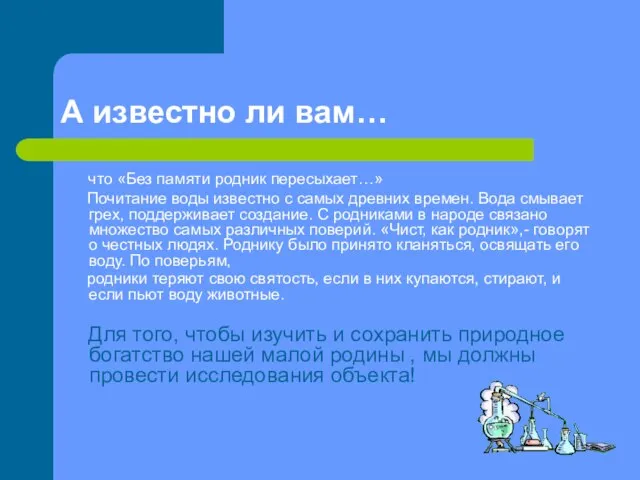 А известно ли вам…

что «Без памяти родник пересыхает…»

Почитание воды известно с самых древних времен. Вода смывает грех, поддерживает создание. С родниками в народе связано множество самых различных поверий. «Чист, как родник»,- говорят о честных людях. Роднику было принято кланяться, освящать его воду. По поверьям,

родники теряют свою святость, если в них купаются, стирают, и если пьют воду животные.

Для того, чтобы изучить и сохранить природное богатство нашей малой родины , мы должны провести исследования объекта!